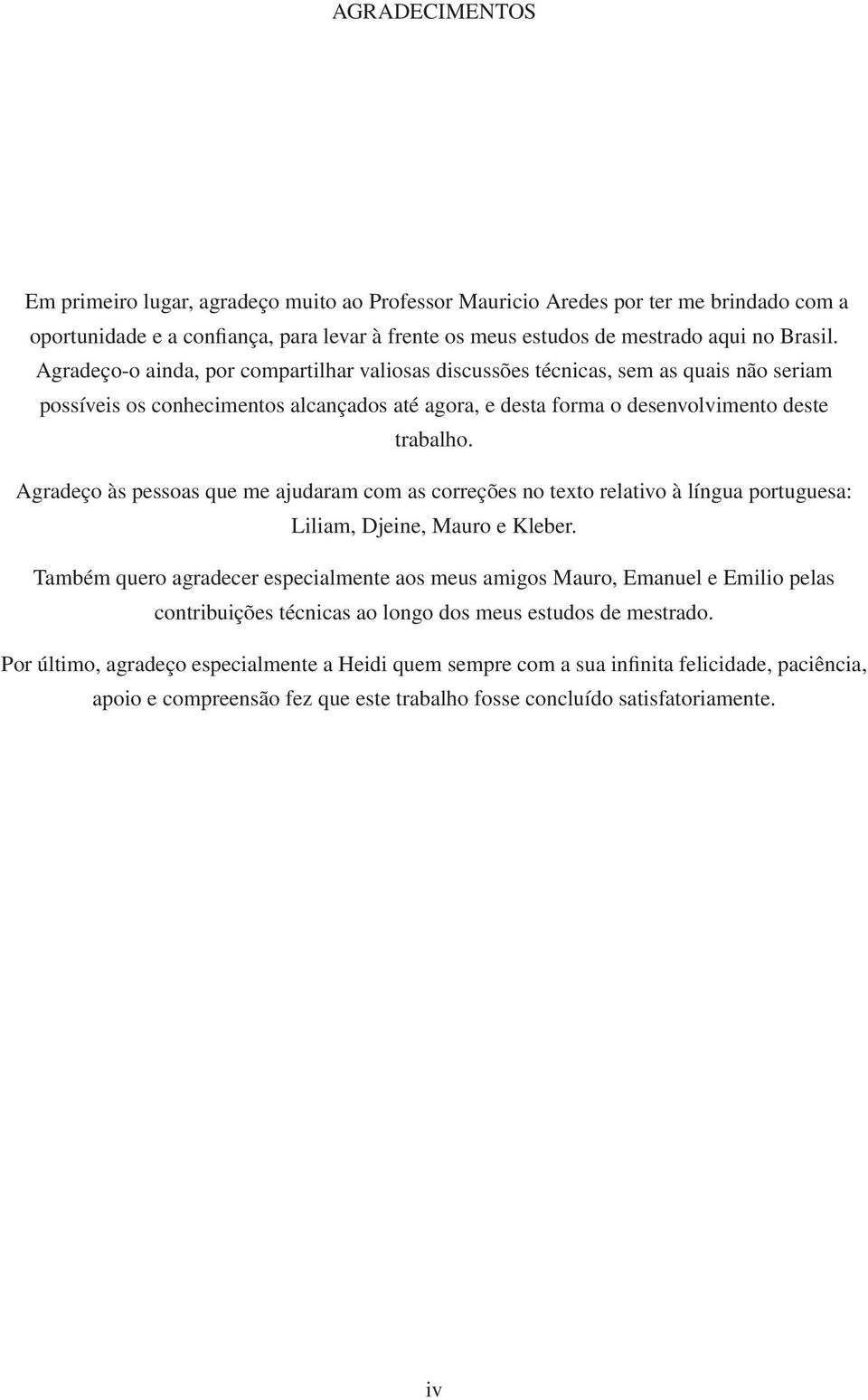 AGRADECIMENTOS

Em primeiro lugar, agradeço muito ao Professor Mauricio Aredes por ter me brindado com a oportunidade e a confiança, para levar à frente os meus estudos de mestrado aqui no Brasil. Agradeço-o ainda, por compartilhar valiosas discussões técnicas, sem as quais não seriam possíveis os conhecimentos alcançados até agora, e desta forma o desenvolvimento deste trabalho.

Agradeço às pessoas que me ajudaram com as correções no texto relativo à língua portuguesa: Liliam, Djeine, Mauro e Kleber.

Também quero agradecer especialmente aos meus amigos Mauro, Emanuel e Emilio pelas contribuições técnicas ao longo dos meus estudos de mestrado.

Por último, agradeço especialmente a Heidi quem sempre com a sua infinita felicidade, paciência, apoio e compreensão fez que este trabalho fosse concluído satisfatoriamente.

iv